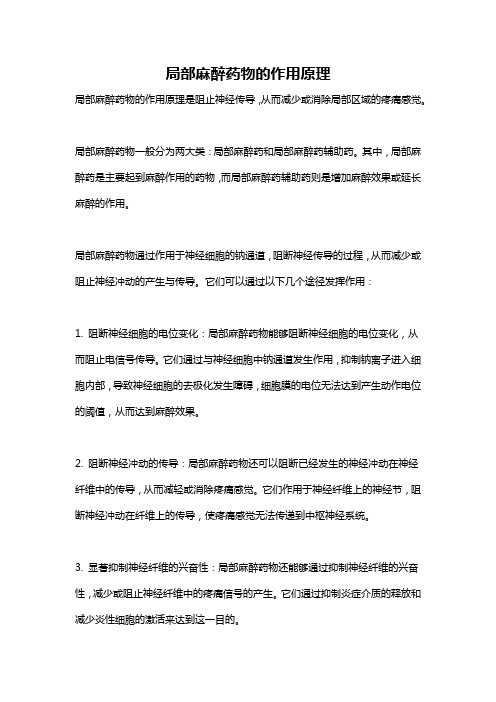 局部麻醉药物的作用原理

局部麻醉药物的作用原理是阻止神经传导，从而减少或消除局部区域的疼痛感觉。

局部麻醉药物一般分为两大类：局部麻醉药和局部麻醉药辅助药。其中，局部麻醉药是主要起到麻醉作用的药物，而局部麻醉药辅助药则是增加麻醉效果或延长麻醉的作用。

局部麻醉药物通过作用于神经细胞的钠通道，阻断神经传导的过程，从而减少或阻止神经冲动的产生与传导。它们可以通过以下几个途径发挥作用：

1. 阻断神经细胞的电位变化：局部麻醉药物能够阻断神经细胞的电位变化，从而阻止电信号传导。它们通过与神经细胞中钠通道发生作用，抑制钠离子进入细胞内部，导致神经细胞的去极化发生障碍，细胞膜的电位无法达到产生动作电位的阈值，从而达到麻醉效果。

2. 阻断神经冲动的传导：局部麻醉药物还可以阻断已经发生的神经冲动在神经纤维中的传导，从而减轻或消除疼痛感觉。它们作用于神经纤维上的神经节，阻断神经冲动在纤维上的传导，使疼痛感觉无法传递到中枢神经系统。

3. 显著抑制神经纤维的兴奋性：局部麻醉药物还能够通过抑制神经纤维的兴奋性，减少或阻止神经纤维中的疼痛信号的产生。它们通过抑制炎症介质的释放和减少炎性细胞的激活来达到这一目的。